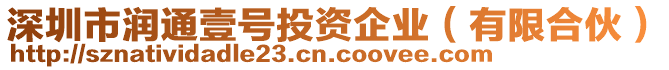 深圳市润通壹号投资企业（有限合伙）
http://sznatividadle23.cn.coovee.com